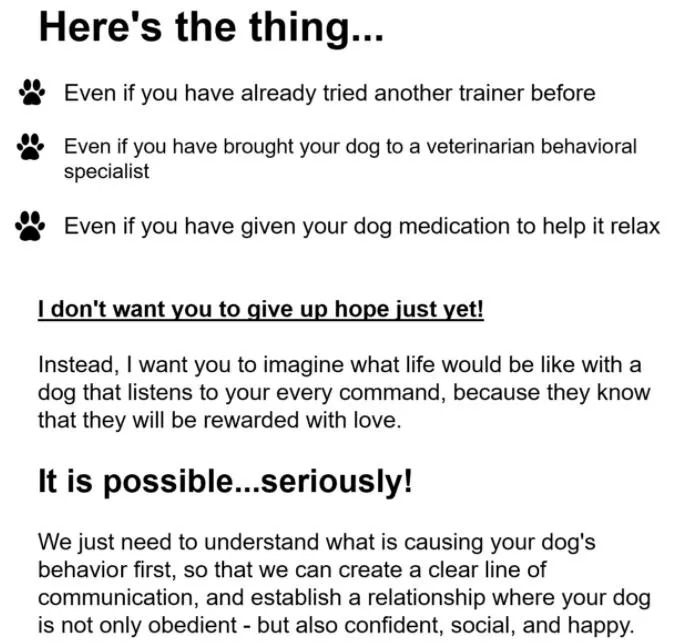 Here's the thing...

Even if you have already tried another trainer before

Even if you have brought your dog to a veterinarian behavioral specialist

Even if you have given your dog medication to help it relax

I don't want you to give up hope just yet!

Instead, I want you to imagine what life would be like with a dog that listens to your every command, because they know that they will be rewarded with love.

It is possible...seriously!

We just need to understand what is causing your dog's behavior first, so that we can create a clear line of communication, and establish a relationship where your dog is not only obedient - but also confident, social, and happy.